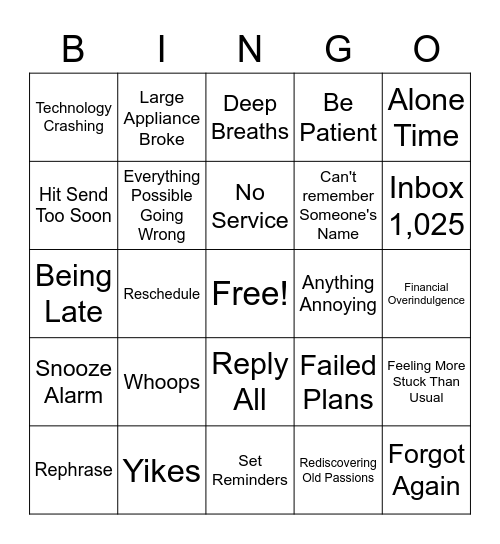 | B | I | N | G | O |
|---|---|---|---|---|
| Technology Crashing | Large Appliance Broke | Deep Breaths | Be Patient | Alone Time |
| Hit Send Too Soon | Everything Possible Going Wrong | No Service | Can't remember Someone's Name | Inbox 1,025 |
| Being Late | Reschedule | Free! | Anything Annoying | Financial Overindulgence |
| Snooze Alarm | Whoops | Reply All | Failed Plans | Feeling More Stuck Than Usual |
| Rephrase | Yikes | Set Reminders | Rediscovering Old Passions | Forgot Again |